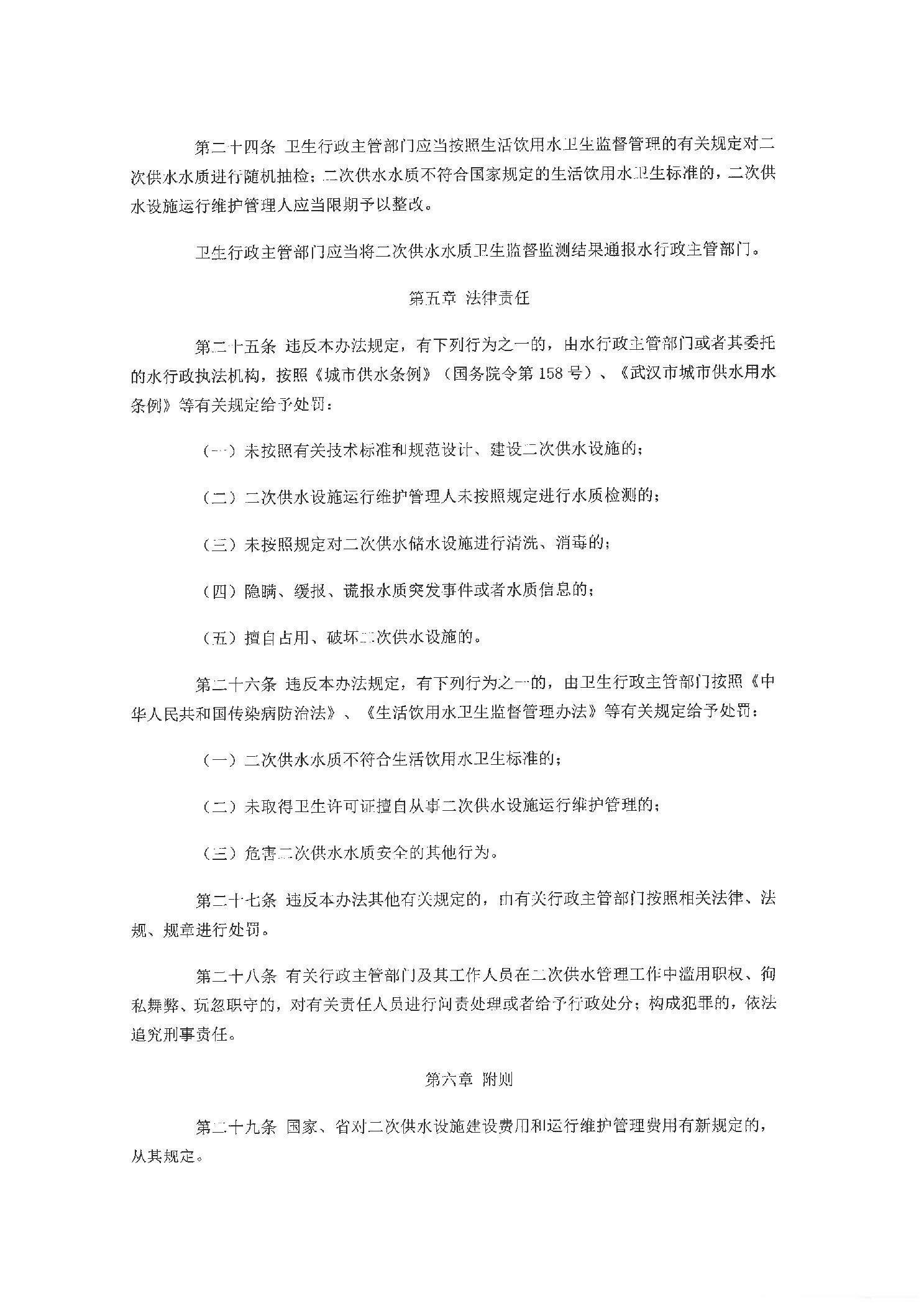 第二十四条 卫生行政主管部门应当按照生活饮用水卫生监督管理的有关规定对二次供水水质进行随机抽检；二次供水水质不符合国家规定的生活饮用水卫生标准的，二次供水设施运行维护管理人应当限期予以整改。

卫生行政主管部门应当将二次供水水质卫生监督监测结果通报水行政主管部门。

第五章 法律责任

第二十五条 违反本办法规定，有下列行为之一的，由水行政主管部门或者其委托的水行政执法机构，按照《城市供水条例》（国务院令第158号）、《武汉市城市供水用水条例》等有关规定给予处罚：

（一）未按照有关技术标准和规范设计、建设二次供水设施的；

（二）二次供水设施运行维护管理人未按照规定进行水质检测的；

（三）未按照规定对二次供水储水设施进行清洗、消毒的；

（四）隐瞒、缓报、谎报水质突发事件或者水质信息的；

（五）擅自占用、破坏二次供水设施的。

第二十六条 违反本办法规定，有下列行为之一的，由卫生行政主管部门按照《中华人民共和国传染病防治法》、《生活饮用水卫生监督管理办法》等有关规定给予处罚：

（一）二次供水水质不符合生活饮用水卫生标准的；

（二）未取得卫生许可证擅自从事二次供水设施运行维护管理的；

（三）危害二次供水水质安全的其他行为。

第二十七条 违反本办法其他有关规定的，由有关行政主管部门按照相关法律、法规、规章进行处罚。

第二十八条 有关行政主管部门及其工作人员在二次供水管理工作中滥用职权、徇私舞弊、玩忽职守的，对有关责任人员进行问责处理或者给予行政处分；构成犯罪的，依法追究刑事责任。

第六章 附则

第二十九条 国家、省对二次供水设施建设费用和运行维护管理费用有新规定的，从其规定。